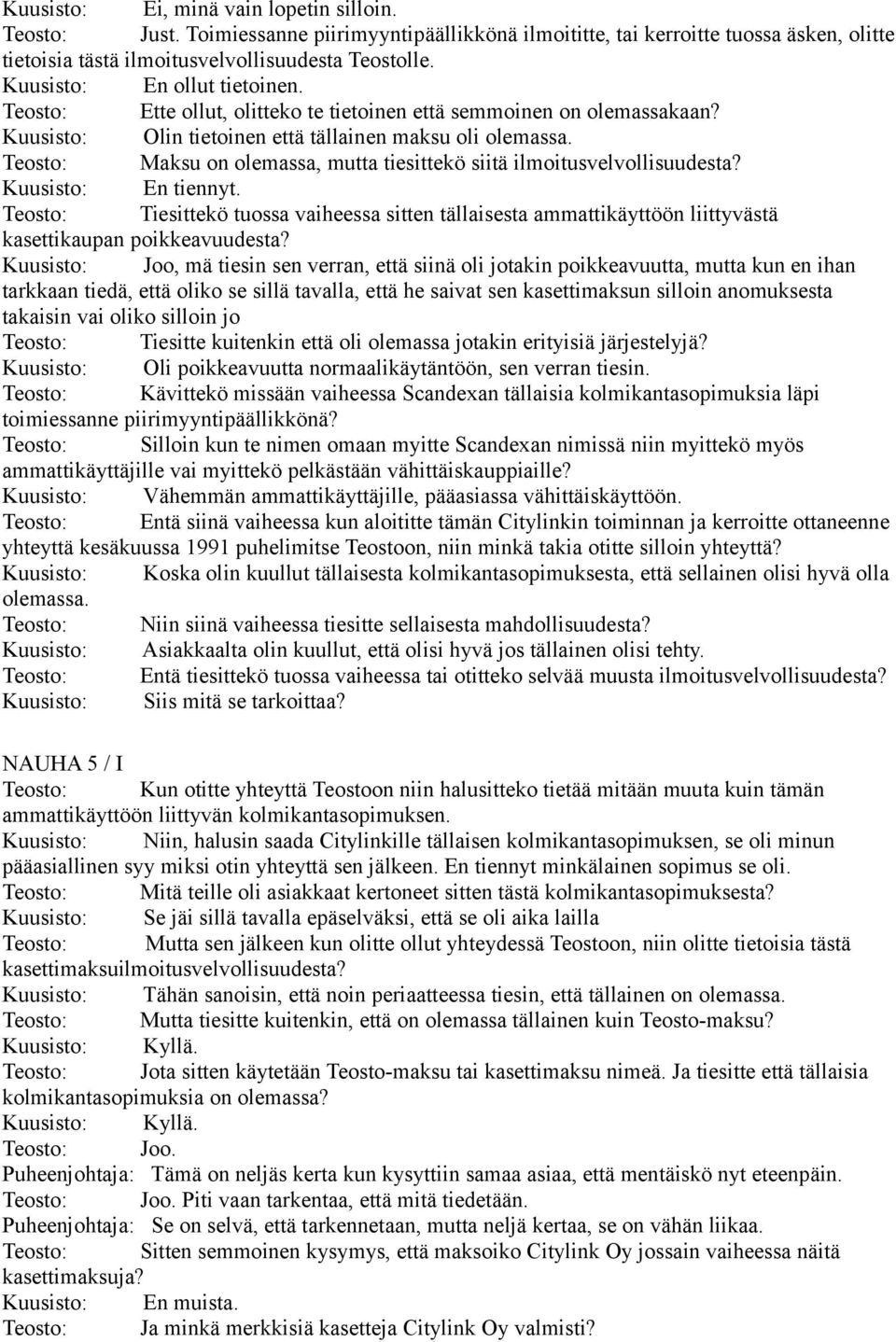 Kuusisto: Ei, minä vain lopetin silloin.
Teosto: Just. Toimiessanne piirimyyntipäällikkönä ilmoititte, tai kerroitte tuossa äsken, olitte tietoisia tästä ilmoitusvelvollisuudesta Teostolle.
Kuusisto: En ollut tietoinen.
Teosto: Ette ollut, olitteko te tietoinen että semmoinen on olemassakaan?
Kuusisto: Olin tietoinen että tällainen maksu oli olemassa.
Teosto: Maksu on olemassa, mutta tiesittekö siitä ilmoitusvelvollisuudesta?
Kuusisto: En tiennyt.
Teosto: Tiesittekö tuossa vaiheessa sitten tällaisesta ammattikäyttöön liittyvästä kasettikaupan poikkeavuudesta?
Kuusisto: Joo, mä tiesin sen verran, että siinä oli jotakin poikkeavuutta, mutta kun en ihan tarkkaan tiedä, että oliko se sillä tavalla, että he saivat sen kasettimaksun silloin anomuksesta takaisin vai oliko silloin jo
Teosto: Tiesitte kuitenkin että oli olemassa jotakin erityisiä järjestelyjä?
Kuusisto: Oli poikkeavuutta normaalikäytäntöön, sen verran tiesin.
Teosto: Kävittekö missään vaiheessa Scandexan tällaisia kolmikantasopimuksia läpi toimiessanne piirimyyntipäällikkönä?
Teosto: Silloin kun te nimen omaan myitte Scandexan nimissä niin myittekö myös ammattikäyttäjille vai myittekö pelkästään vähittäiskauppiaille?
Kuusisto: Vähemmän ammattikäyttäjille, pääasiassa vähittäiskäyttöön.
Teosto: Entä siinä vaiheessa kun aloititte tämän Citylinkin toiminnan ja kerroitte ottaneenne yhteyttä kesäkuussa 1991 puhelimitse Teostoon, niin minkä takia otitte silloin yhteyttä?
Kuusisto: Koska olin kuullut tällaisesta kolmikantasopimuksesta, että sellainen olisi hyvä olla olemassa.
Teosto: Niin siinä vaiheessa tiesitte sellaisesta mahdollisuudesta?
Kuusisto: Asiakkaalta olin kuullut, että olisi hyvä jos tällainen olisi tehty.
Teosto: Entä tiesittekö tuossa vaiheessa tai otitteko selvää muusta ilmoitusvelvollisuudesta?
Kuusisto: Siis mitä se tarkoittaa?

NAUHA 5 / I
Teosto: Kun otitte yhteyttä Teostoon niin halusitteko tietää mitään muuta kuin tämän ammattikäyttöön liittyvän kolmikantasopimuksen.
Kuusisto: Niin, halusin saada Citylinkille tällaisen kolmikantasopimuksen, se oli minun pääasiallinen syy miksi otin yhteyttä sen jälkeen. En tiennyt minkälainen sopimus se oli.
Teosto: Mitä teille oli asiakkaat kertoneet sitten tästä kolmikantasopimuksesta?
Kuusisto: Se jäi sillä tavalla epäselväksi, että se oli aika lailla
Teosto: Mutta sen jälkeen kun olitte ollut yhteydessä Teostoon, niin olitte tietoisia tästä kasettimaksuilmoitusvelvollisuudesta?
Kuusisto: Tähän sanoisin, että noin periaatteessa tiesin, että tällainen on olemassa.
Teosto: Mutta tiesitte kuitenkin, että on olemassa tällainen kuin Teosto-maksu?
Kuusisto: Kyllä.
Teosto: Jota sitten käytetään Teosto-maksu tai kasettimaksu nimeä. Ja tiesitte että tällaisia kolmikantasopimuksia on olemassa?
Kuusisto: Kyllä.
Teosto: Joo.
Puheenjohtaja: Tämä on neljäs kerta kun kysyttiin samaa asiaa, että mentäiskö nyt eteenpäin.
Teosto: Joo. Piti vaan tarkentaa, että mitä tiedetään.
Puheenjohtaja: Se on selvä, että tarkennetaan, mutta neljä kertaa, se on vähän liikaa.
Teosto: Sitten semmoinen kysymys, että maksoiko Citylink Oy jossain vaiheessa näitä kasettimaksuja?
Kuusisto: En muista.
Teosto: Ja minkä merkkisiä kasetteja Citylink Oy valmisti?